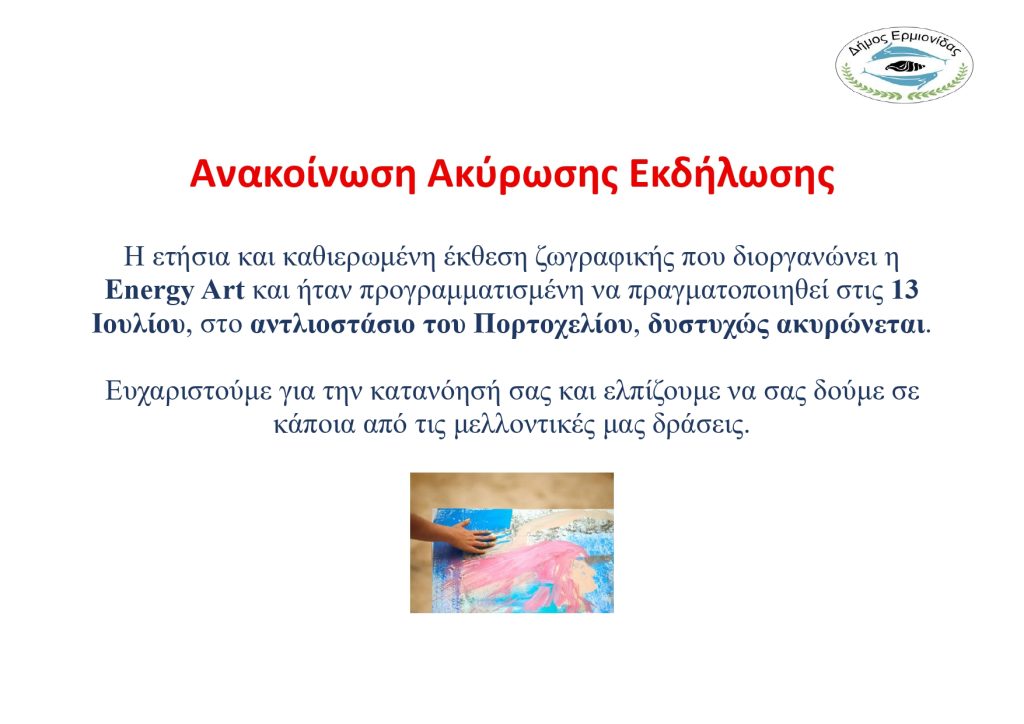 Δήμος Ερμιονίδας

Ανακοίνωση Ακύρωσης Εκδήλωσης

Η ετήσια και καθιερωμένη έκθεση ζωγραφικής που διοργανώνει η Energy Art και ήταν προγραμματισμένη να πραγματοποιηθεί στις 13 Ιουλίου, στο αντλιοστάσιο του Πορτοχελίου, δυστυχώς ακυρώνεται.

Ευχαριστούμε για την κατανόησή σας και ελπίζουμε να σας δούμε σε κάποια από τις μελλοντικές μας δράσεις.